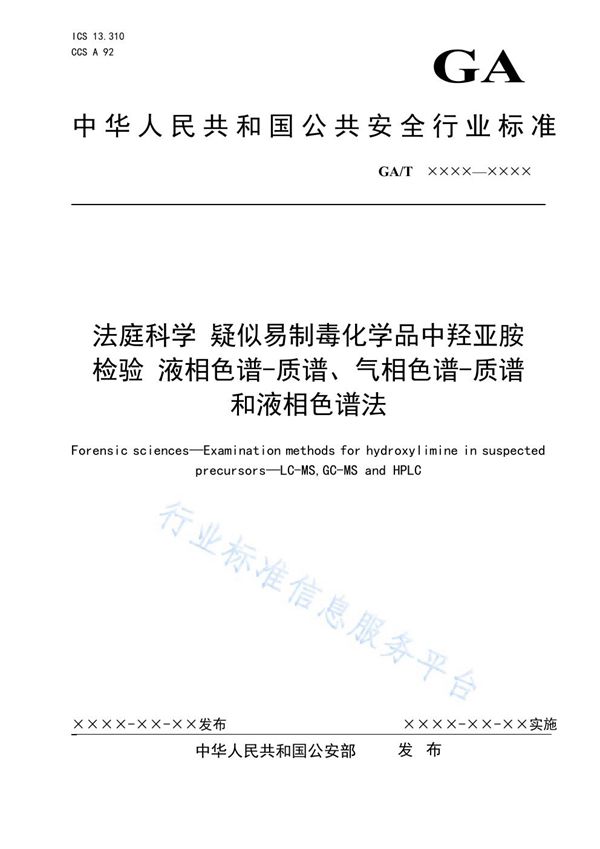 ICS 13.310
CCS A 92

GA

中华人民共和国公共安全行业标准

GA/T ××××—××××

法庭科学 疑似易制毒化学品中羟亚胺检验 液相色谱-质谱、气相色谱-质谱和液相色谱法

Forensic sciences—Examination methods for hydroxylimine in suspected precursors—LC-MS,GC-MS and HPLC

行业标准信息服务平台

××××-××-××发布

××××-××-××实施

中华人民共和国公安部 发 布